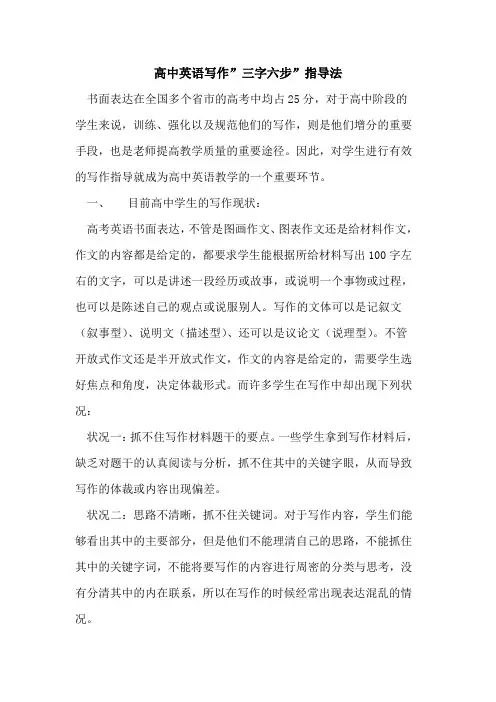 高中英语写作”三字六步”指导法

书面表达在全国多个省市的高考中均占25分，对于高中阶段的学生来说，训练、强化以及规范他们的写作，则是他们增分的重要手段，也是老师提高教学质量的重要途径。因此，对学生进行有效的写作指导就成为高中英语教学的一个重要环节。

一、　目前高中学生的写作现状：

高考英语书面表达，不管是图画作文、图表作文还是给材料作文，作文的内容都是给定的，都要求学生能根据所给材料写出100字左右的文字，可以是讲述一段经历或故事，或说明一个事物或过程，也可以是陈述自己的观点或说服别人。写作的文体可以是记叙文（叙事型）、说明文（描述型）、还可以是议论文（说理型）。不管开放式作文还是半开放式作文，作文的内容是给定的，需要学生选好焦点和角度，决定体裁形式。而许多学生在写作中却出现下列状况：

状况一：抓不住写作材料题干的要点。一些学生拿到写作材料后，缺乏对题干的认真阅读与分析，抓不住其中的关键字眼，从而导致写作的体裁或内容出现偏差。

状况二：思路不清晰，抓不住关键词。对于写作内容，学生们能够看出其中的主要部分，但是他们不能理清自己的思路，不能抓住其中的关键字词，不能将要写作的内容进行周密的分类与思考，没有分清其中的内在联系，所以在写作的时候经常出现表达混乱的情况。